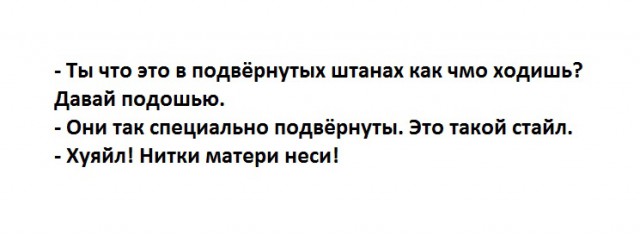 - Ты что это в подвёрнутых штанах как чмо ходишь? Давай подошью.
- Они так специально подвёрнуты. Это такой стайл.
- Хуяйл! Нитки матери неси!